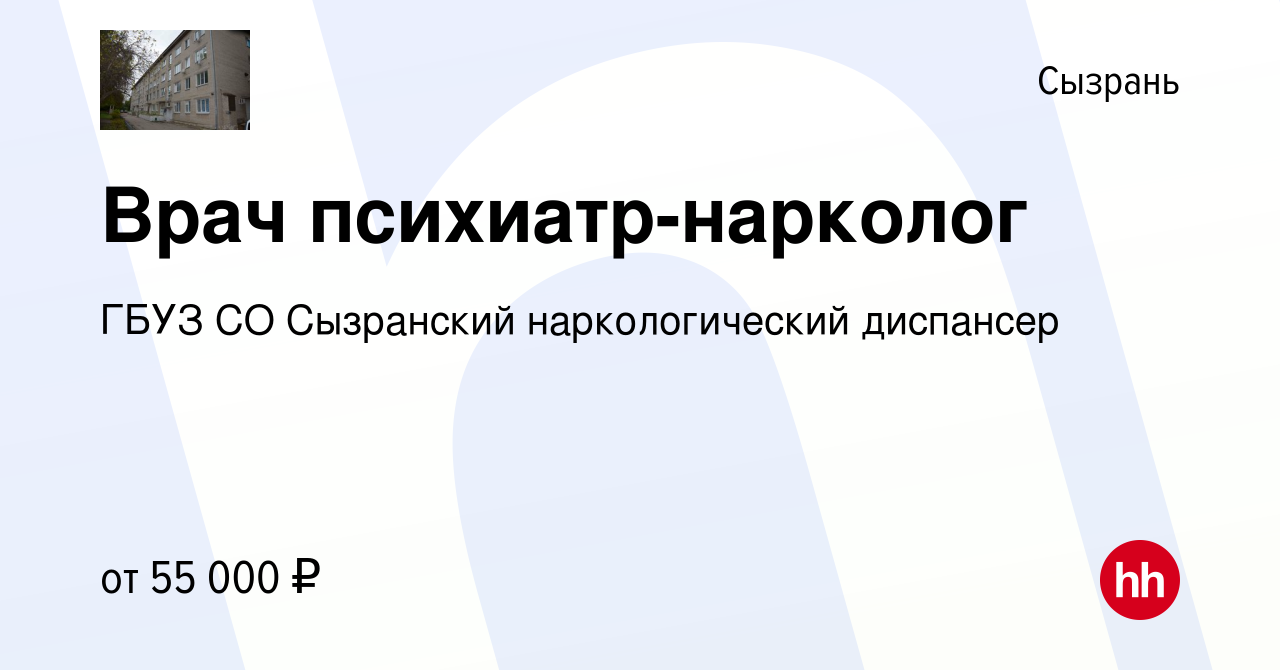 Сызрань

Врач психиатр-нарколог

ГБУЗ СО Сызранский наркологический диспансер

от 55 000 ₽

hh